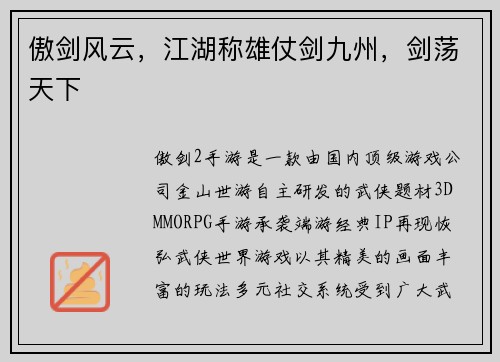 傲剑风云，江湖称雄仗剑九州，剑荡天下

傲剑2手游是一款由国内顶级游戏公司金山世游自主研发的武侠题材3D MMORPG手游承袭端游经典IP再现恢弘武侠世界游戏以其精美的画面丰富的玩法多元社交系统受到广大武